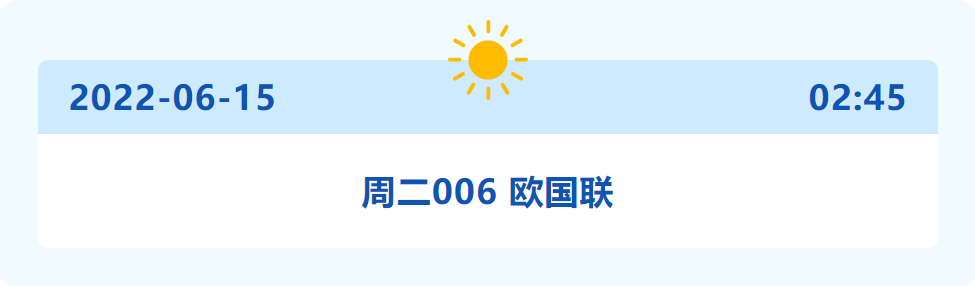 2022-06-15 02:45

周二006 欧国联